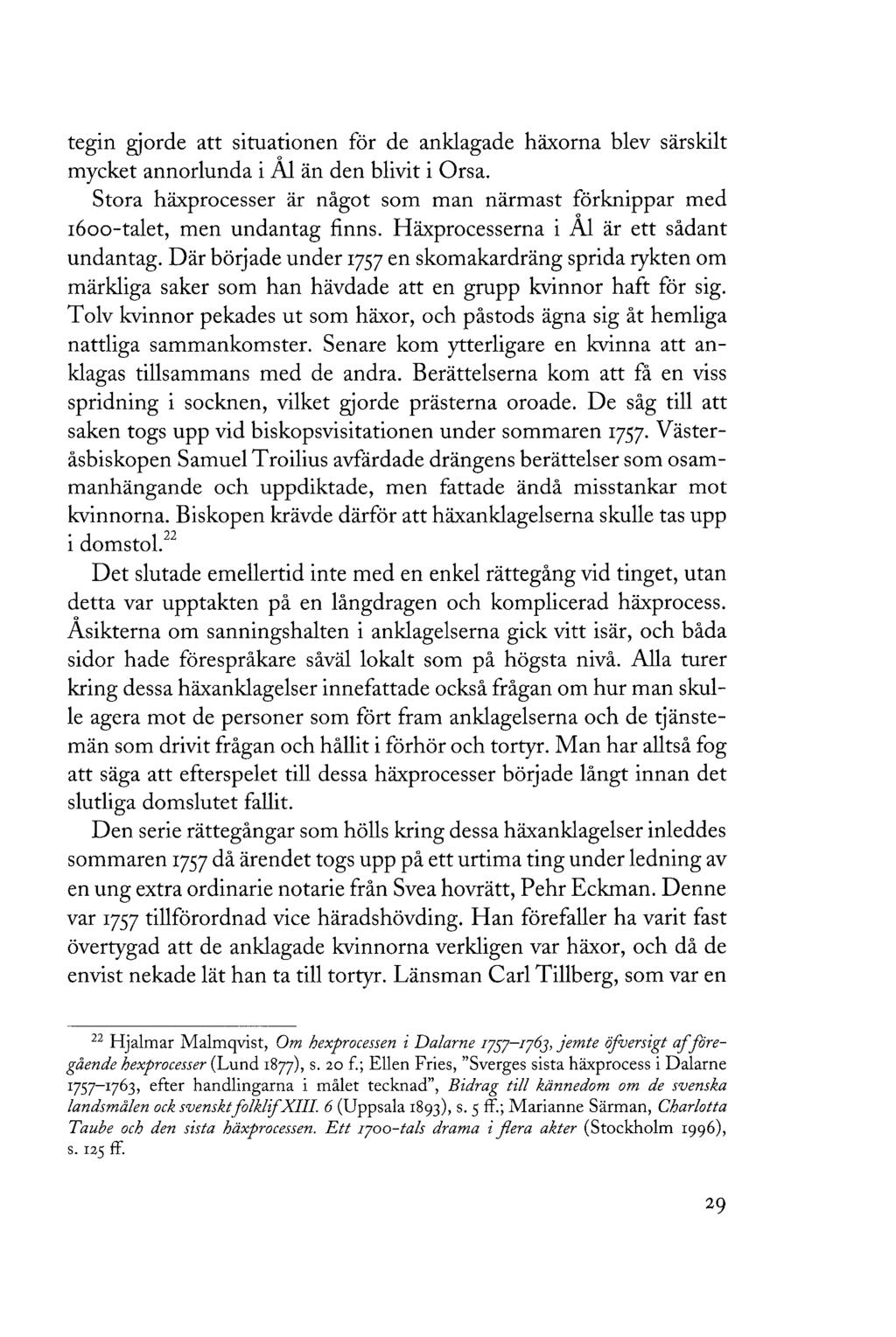 tegin gjorde att situationen för de anklagade häxorna blev särskilt mycket annorlunda i Ål än den blivit i Orsa.

Stora häxprocesser är något som man närmast förknippar med 1600-talet, men undantag finns. Häxprocesserna i Ål är ett sådant undantag. Där började under 1757 en skomakardräng sprida rykten om märkliga saker som han hävdade att en grupp kvinnor haft för sig. Tolv kvinnor pekades ut som häxor, och påstods ägna sig åt hemliga nattliga sammankomster. Senare kom ytterligare en kvinna att anklagas tillsammans med de andra. Berättelserna kom att få en viss spridning i socknen, vilket gjorde prästerna oroade. De såg till att saken togs upp vid biskopsvisitationen under sommaren 1757. Västeråsbiskopen Samuel Troilius avfärdade drängens berättelser som osammanhängande och uppdiktade, men fattade ändå misstankar mot kvinnorna. Biskopen krävde därför att häxanklagelserna skulle tas upp i domstol.$^{22}$

Det slutade emellertid inte med en enkel rättegång vid tinget, utan detta var upptakten på en långdragen och komplicerad häxprocess. Åsikterna om sanningshalten i anklagelserna gick vitt isär, och båda sidor hade förespråkare såväl lokalt som på högsta nivå. Alla turer kring dessa häxanklagelser innefattade också frågan om hur man skulle agera mot de personer som fört fram anklagelserna och de tjänstemän som drivit frågan och hållit i förhör och tortyr. Man har alltså fog att säga att efterspelet till dessa häxprocesser började långt innan det slutliga domslutet fallit.

Den serie rättegångar som hölls kring dessa häxanklagelser inleddes sommaren 1757 då ärendet togs upp på ett urtima ting under ledning av en ung extra ordinarie notarie från Svea hovrätt, Pehr Eckman. Denne var 1757 tillförordnad vice häradshövding. Han förefaller ha varit fast övertygad att de anklagade kvinnorna verkligen var häxor, och då de envist nekade lät han ta till tortyr. Länsman Carl Tillberg, som var en

$^{22}$ Hjalmar Malmqvist, Om hexprocessen i Dalarne 1757–1763, jemte öfversigt af föregående hexprocesser (Lund 1877), s. 20 f.; Ellen Fries, "Sverges sista häxprocess i Dalarne 1757–1763, efter handlingarna i målet tecknad", Bidrag till kännedom om de svenska landsmålen ock svenskt folklif XIII. 6 (Uppsala 1893), s. 5 ff.; Marianne Särman, Charlotta Taube och den sista häxprocessen. Ett 1700-tals drama i flera akter (Stockholm 1996), s. 125 ff.

29